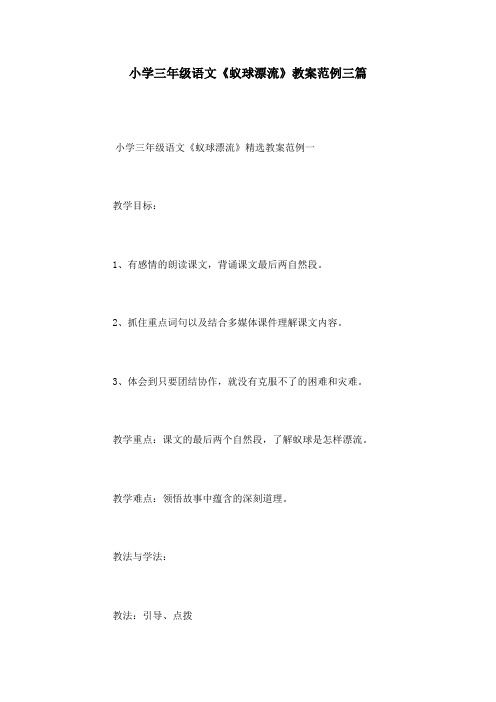 小学三年级语文《蚁球漂流》教案范例三篇

小学三年级语文《蚁球漂流》精选教案范例一

教学目标：

1、有感情的朗读课文，背诵课文最后两自然段。

2、抓住重点词句以及结合多媒体课件理解课文内容。

3、体会到只要团结协作，就没有克服不了的困难和灾难。

教学重点：课文的最后两个自然段，了解蚁球是怎样漂流。

教学难点：领悟故事中蕴含的深刻道理。

教法与学法：

教法：引导、点拨